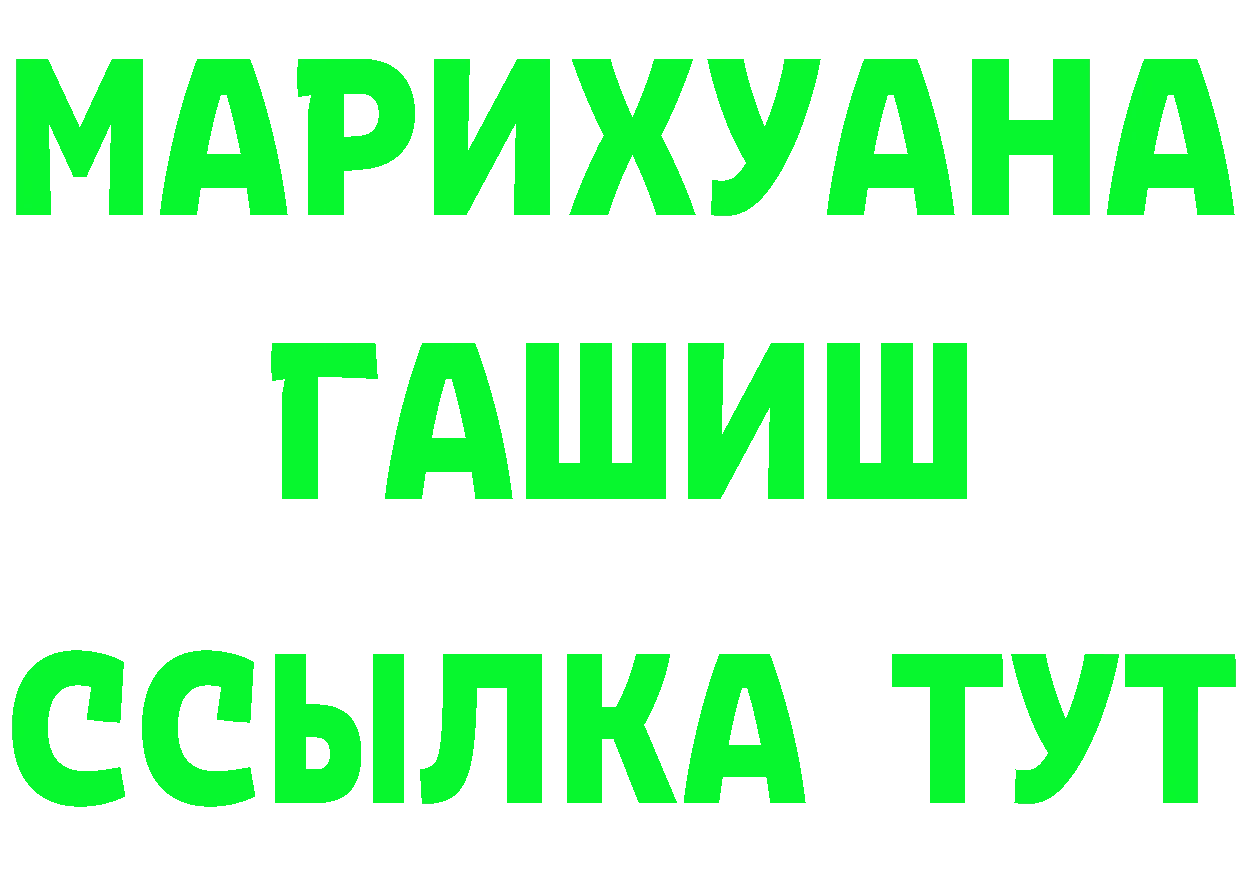 МАРИХУАНА
ГАШИШ
ССЫЛКА ТУТ